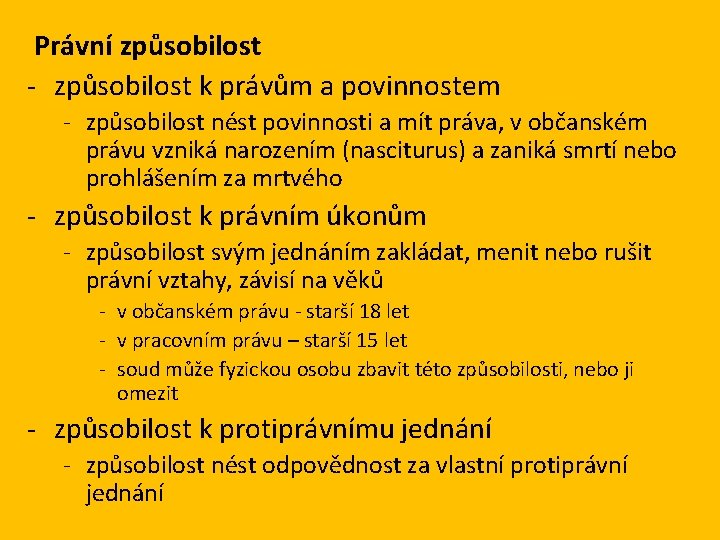 Právní způsobilost

- způsobilost k právům a povinnostem
- způsobilost nést povinnosti a mít práva, v občanském právu vzniká narozením (nasciturus) a zaniká smrtí nebo prohlášením za mrtvého
- způsobilost k právním úkonům
- způsobilost svým jednáním zakládat, menit nebo rušit právní vztahy, závisí na věků
- v občanském právu - starší 18 let
- v pracovním právu – starší 15 let
- soud může fyzickou osobu zbavit této způsobilosti, nebo ji omezit
- způsobilost k protiprávnímu jednání
- způsobilost nést odpovědnost za vlastní protiprávní jednání